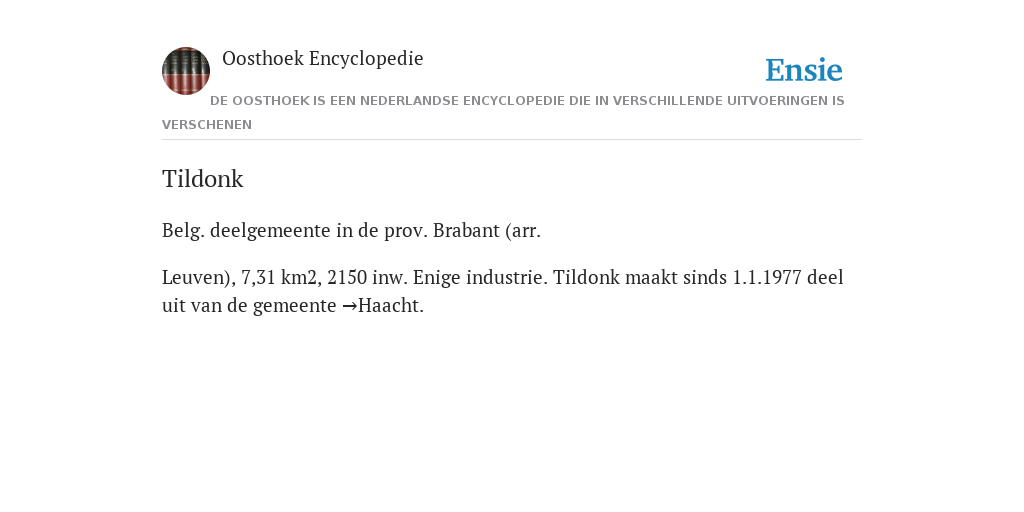 Oosthoek Encyclopedie

Ensie

DE OOSTHOEK IS EEN NEDERLANDSE ENCYCLOPEDIE DIE IN VERSCHILLENDE UITVOERINGEN IS VERSCHENEN

Tildonk

Belg. deelgemeente in de prov. Brabant (arr.

Leuven), 7,31 km2, 2150 inw. Enige industrie. Tildonk maakt sinds 1.1.1977 deel uit van de gemeente →Haacht.